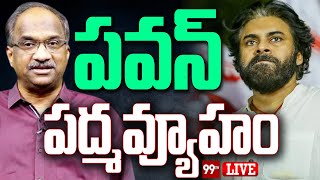 పవన్
పద్మవ్యూహం
99tv LIVE